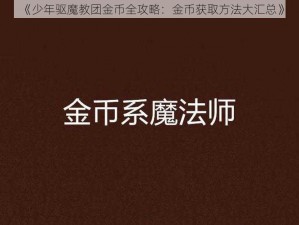 《少年驱魔教团金币全攻略：金币获取方法大汇总》

金币系魔法师